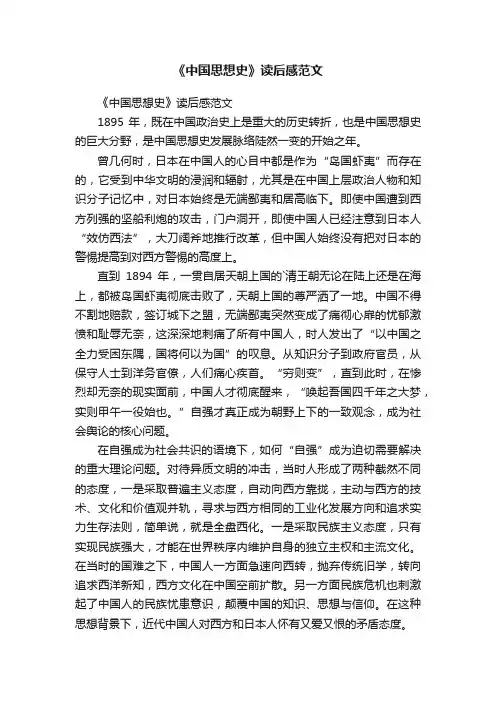 《中国思想史》读后感范文

《中国思想史》读后感范文

1895 年，既在中国政治史上是重大的历史转折，也是中国思想史的巨大分野，是中国思想史发展脉络陡然一变的开始之年。

曾几何时，日本在中国人的心目中都是作为“岛国虾夷”而存在的，它受到中华文明的浸润和辐射，尤其是在中国上层政治人物和知识分子记忆中，对日本始终是无端鄙夷和居高临下。即使中国遭到西方列强的坚船利炮的攻击，门户洞开，即使中国人已经注意到日本人“效仿西法”，大刀阔斧地推行改革，但中国人始终没有把对日本的警惕提高到对西方警惕的高度上。

直到 1894 年，一贯自居天朝上国的`清王朝无论在陆上还是在海上，都被岛国虾夷彻底击败了，天朝上国的尊严洒了一地。中国不得不割地赔款，签订城下之盟，无端鄙夷突然变成了痛彻心扉的忧郁激愤和耻辱无奈，这深深地刺痛了所有中国人，时人发出了“以中国之全力受困东隅，国将何以为国”的叹息。从知识分子到政府官员，从保守人士到洋务官僚，人们痛心疾首。“穷则变”，直到此时，在惨烈却无奈的现实面前，中国人才彻底醒来，“唤起吾国四千年之大梦，实则甲午一役始也。”自强才真正成为朝野上下的一致观念，成为社会舆论的核心问题。

在自强成为社会共识的语境下，如何“自强”成为迫切需要解决的重大理论问题。对待异质文明的冲击，当时人形成了两种截然不同的态度，一是采取普遍主义态度，自动向西方靠拢，主动与西方的技术、文化和价值观并轨，寻求与西方相同的工业化发展方向和追求实力生存法则，简单说，就是全盘西化。一是采取民族主义态度，只有实现民族强大，才能在世界秩序内维护自身的独立主权和主流文化。在当时的国难之下，中国人一方面急速向西转，抛弃传统旧学，转向追求西洋新知，西方文化在中国空前扩散。另一方面民族危机也刺激起了中国人的民族忧患意识，颠覆中国的知识、思想与信仰。在这种思想背景下，近代中国人对西方和日本人怀有又爱又恨的矛盾态度。